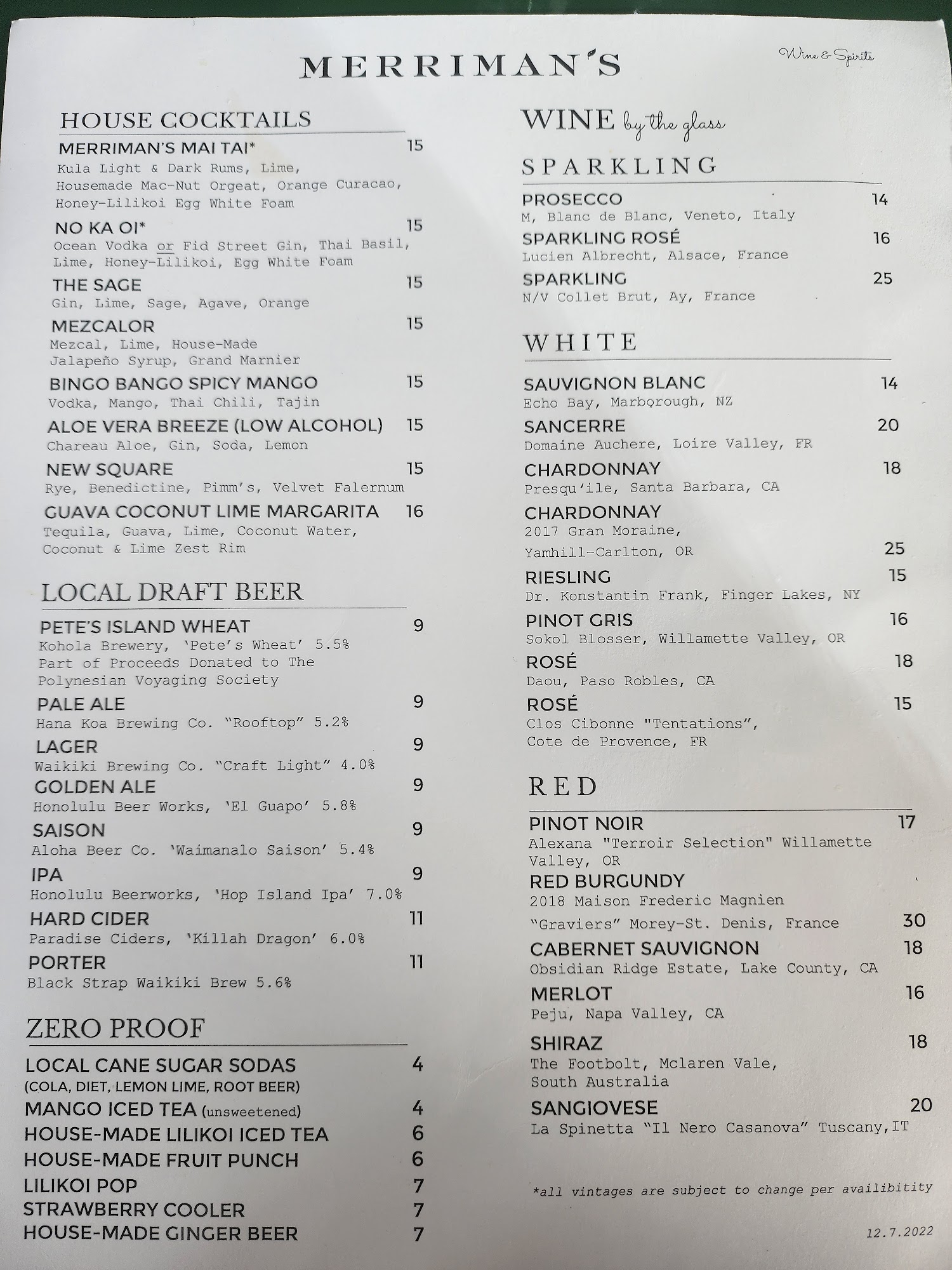 MERRIMAN'S

Wine & Spirits

HOUSE COCKTAILS

MERRIMAN'S MAI TAI* 15
Kula Light & Dark Rums, Lime, Housemade Mac-Nut Orgeat, Orange Curacao, Honey-Lilikoi Egg White Foam

NO KA OI* 15
Ocean Vodka or Fid Street Gin, Thai Basil, Lime, Honey-Lilikoi, Egg White Foam

THE SAGE 15
Gin, Lime, Sage, Agave, Orange

MEZCALOR 15
Mezcal, Lime, House-Made Jalapeño Syrup, Grand Marnier

BINGO BANGO SPICY MANGO 15
Vodka, Mango, Thai Chili, Tajin

ALOE VERA BREEZE (LOW ALCOHOL) 15
Chareau Aloe, Gin, Soda, Lemon

NEW SQUARE 15
Rye, Benedictine, Pimm's, Velvet Falernum

GUAVA COCONUT LIME MARGARITA 16
Tequila, Guava, Lime, Coconut Water, Coconut & Lime Zest Rim

LOCAL DRAFT BEER

PETE'S ISLAND WHEAT 9
Kohola Brewery, 'Pete's Wheat' 5.5%
Part of Proceeds Donated to The Polynesian Voyaging Society

PALE ALE 9
Hana Koa Brewing Co. "Rooftop" 5.2%

LAGER 9
Waikiki Brewing Co. "Craft Light" 4.0%

GOLDEN ALE 9
Honolulu Beer Works, 'El Guapo' 5.8%

SAISON 9
Aloha Beer Co. 'Waimanalo Saison' 5.4%

IPA 9
Honolulu Beerworks, 'Hop Island Ipa' 7.0%

HARD CIDER 11
Paradise Ciders, 'Killah Dragon' 6.0%

PORTER 11
Black Strap Waikiki Brew 5.6%

ZERO PROOF

LOCAL CANE SUGAR SODAS 4
(COLA, DIET, LEMON LIME, ROOT BEER)
MANGO ICED TEA (unsweetened) 4
HOUSE-MADE LILIKOI ICED TEA 6
HOUSE-MADE FRUIT PUNCH 6
LILIKOI POP 7
STRAWBERRY COOLER 7
HOUSE-MADE GINGER BEER 7

WINE by the glass

SPARKLING

PROSECCO 14
M, Blanc de Blanc, Veneto, Italy

SPARKLING ROSÉ 16
Lucien Albrecht, Alsace, France

SPARKLING 25
N/V Collet Brut, Ay, France

WHITE

SAUVIGNON BLANC 14
Echo Bay, Marborough, NZ

SANCERRE 20
Domaine Auchere, Loire Valley, FR

CHARDONNAY 18
Presqu'ile, Santa Barbara, CA

CHARDONNAY
2017 Gran Moraine, Yamhill-Carlton, OR 25

RIESLING 15
Dr. Konstantin Frank, Finger Lakes, NY

PINOT GRIS 16
Sokol Blosser, Willamette Valley, OR

ROSÉ 18
Daou, Paso Robles, CA

ROSÉ 15
Clos Cibonne "Tentations", Cote de Provence, FR

RED

PINOT NOIR 17
Alexana "Terroir Selection" Willamette Valley, OR

RED BURGUNDY
2018 Maison Frederic Magnien "Graviers" Morey-St. Denis, France 30

CABERNET SAUVIGNON 18
Obsidian Ridge Estate, Lake County, CA

MERLOT 16
Peju, Napa Valley, CA

SHIRAZ 18
The Footbolt, Mclaren Vale, South Australia

SANGIOVESE 20
La Spinetta "Il Nero Casanova" Tuscany,IT

*all vintages are subject to change per availibitity

12.7.2022